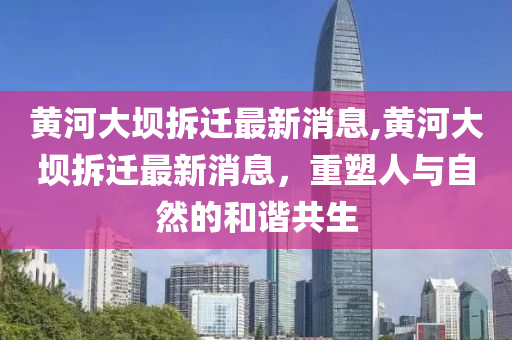 黄河大坝拆迁最新消息,黄河大坝拆迁最新消息，重塑人与自然的和谐共生